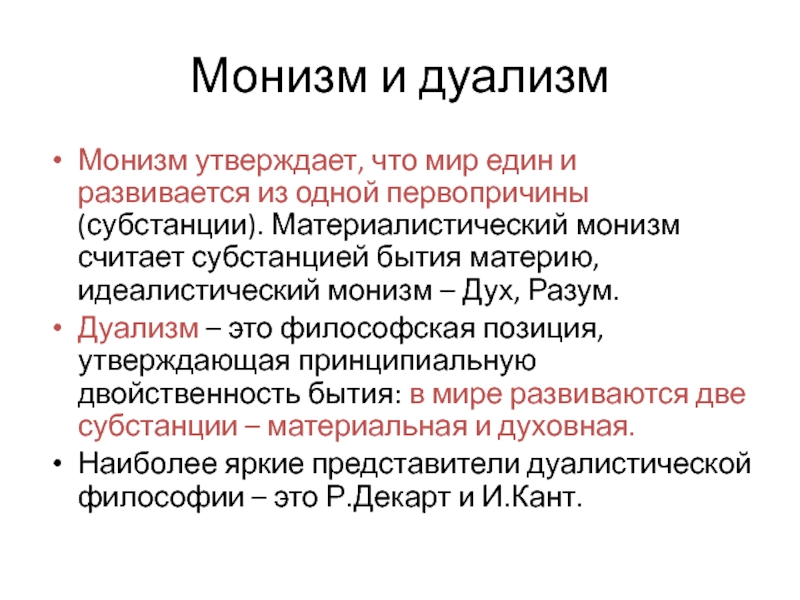 Монизм и дуализм

• Монизм утверждает, что мир един и развивается из одной первопричины (субстанции). Материалистический монизм считает субстанцией бытия материю, идеалистический монизм – Дух, Разум.
• Дуализм – это философская позиция, утверждающая принципиальную двойственность бытия: в мире развиваются две субстанции – материальная и духовная.
• Наиболее яркие представители дуалистической философии – это Р.Декарт и И.Кант.